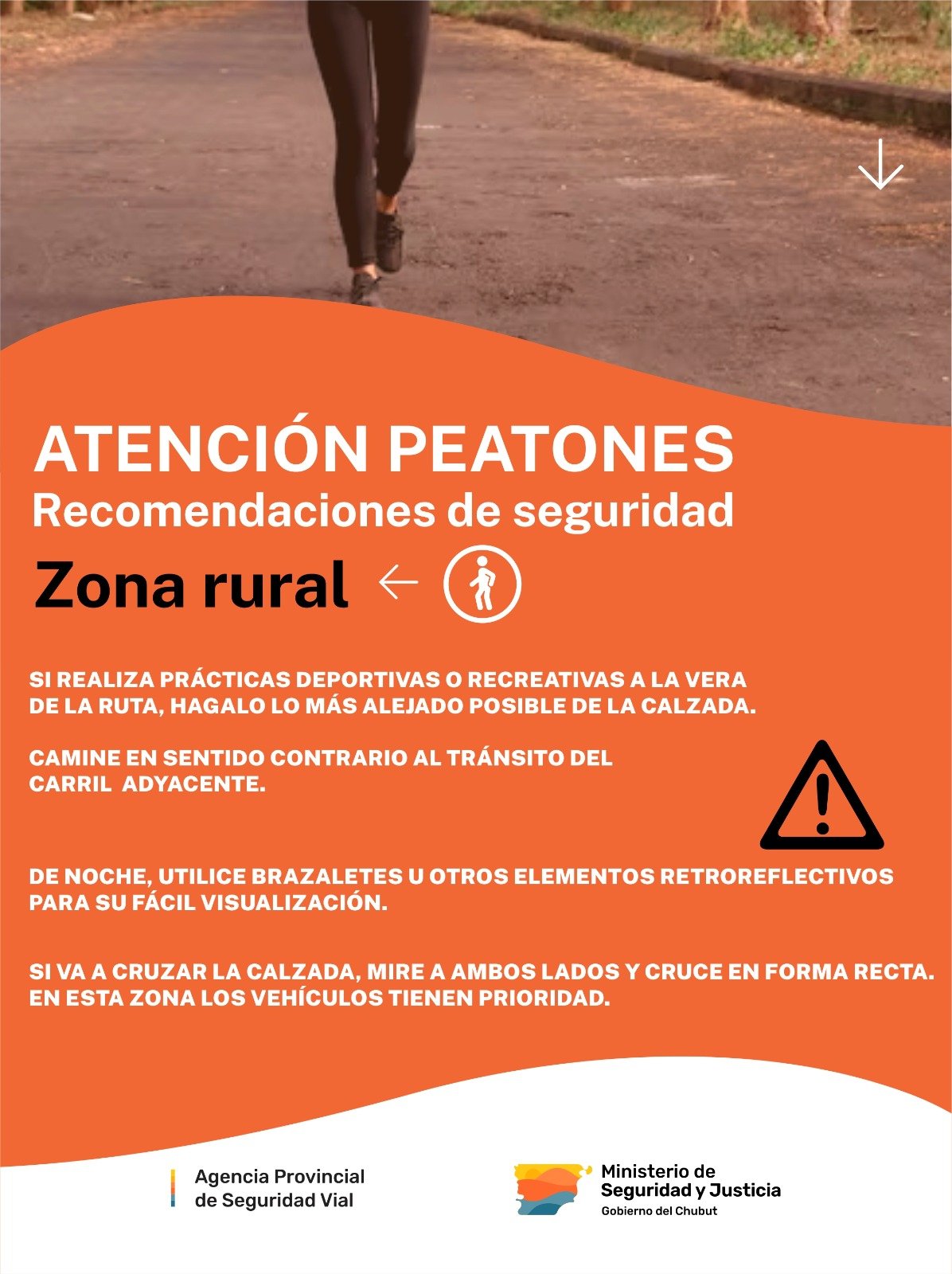 ATENCIÓN PEATONES
Recomendaciones de seguridad

Zona rural

SI REALIZA PRÁCTICAS DEPORTIVAS O RECREATIVAS A LA VERA DE LA RUTA, HAGALO LO MÁS ALEJADO POSIBLE DE LA CALZADA.

CAMINE EN SENTIDO CONTRARIO AL TRÁNSITO DEL CARRIL ADYACENTE.

DE NOCHE, UTILICE BRAZALETES U OTROS ELEMENTOS RETROREFLECTIVOS PARA SU FÁCIL VISUALIZACIÓN.

SI VA A CRUZAR LA CALZADA, MIRE A AMBOS LADOS Y CRUCE EN FORMA RECTA. EN ESTA ZONA LOS VEHÍCULOS TIENEN PRIORIDAD.

Agencia Provincial de Seguridad Vial

Ministerio de Seguridad y Justicia
Gobierno del Chubut